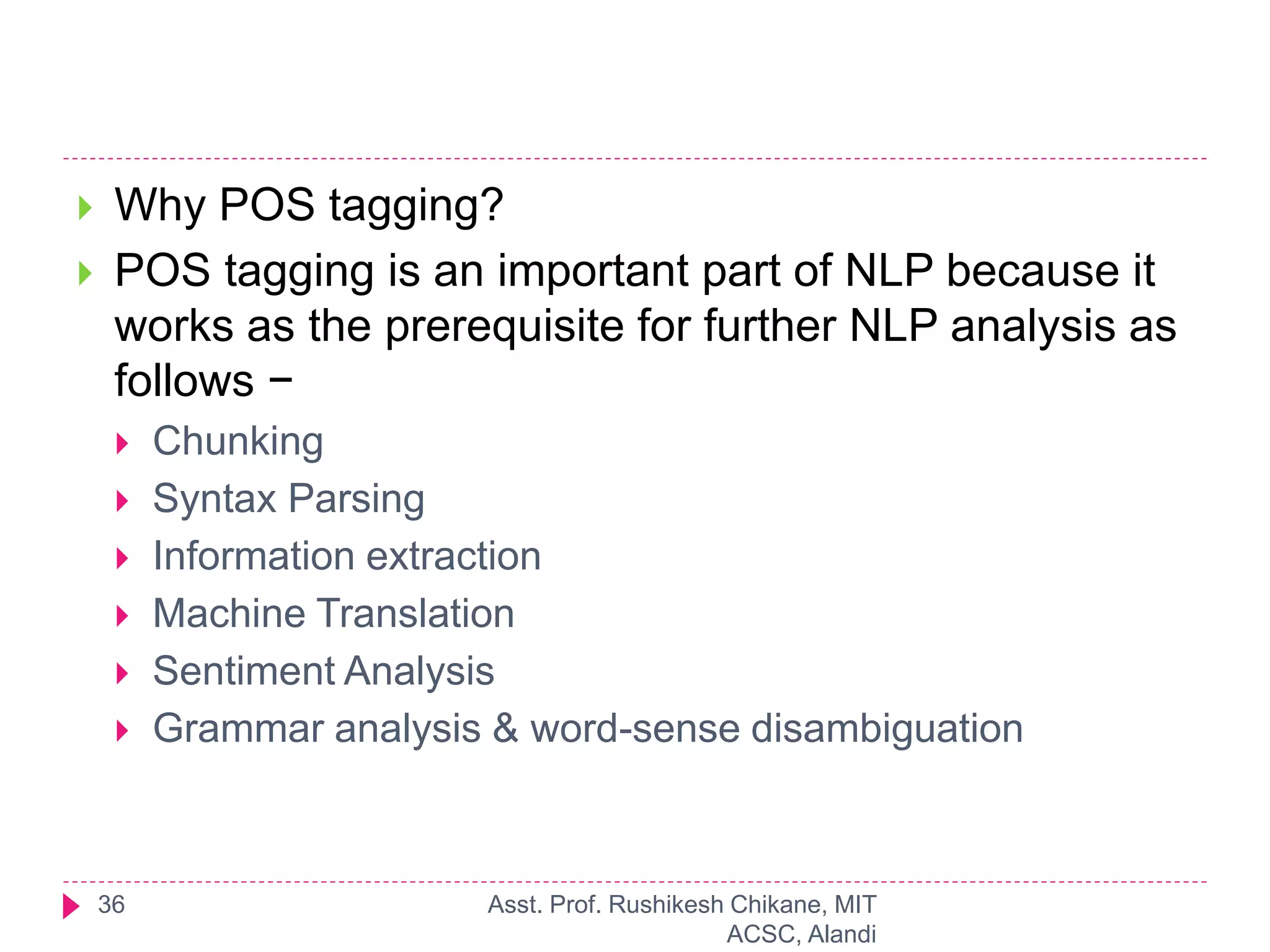 Why POS tagging?

POS tagging is an important part of NLP because it works as the prerequisite for further NLP analysis as follows −

Chunking

Syntax Parsing

Information extraction

Machine Translation

Sentiment Analysis

Grammar analysis & word-sense disambiguation

36

Asst. Prof. Rushikesh Chikane, MIT ACSC, Alandi